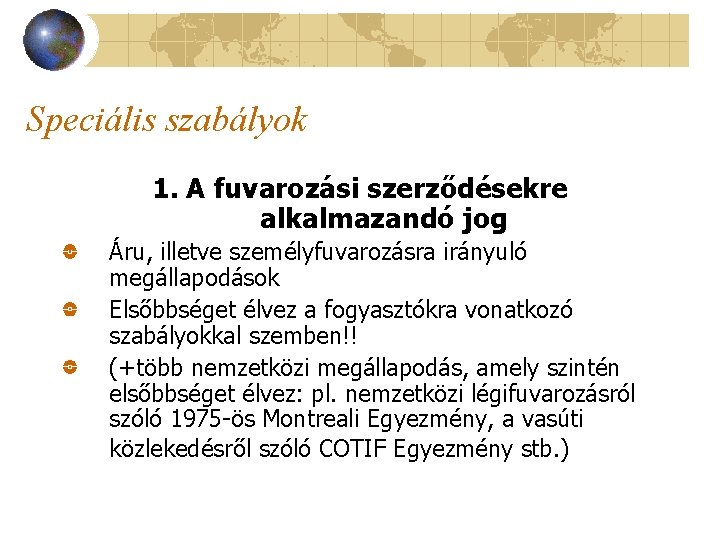 Speciális szabályok

1. A fuvarozási szerződésekre alkalmazandó jog

• Áru, illetve személyfuvarozásra irányuló megállapodások
• Elsőbbséget élvez a fogyasztókra vonatkozó szabályokkal szemben!!
• (+több nemzetközi megállapodás, amely szintén elsőbbséget élvez: pl. nemzetközi légifuvarozásról szóló 1975-ös Montreali Egyezmény, a vasúti közlekedésről szóló COTIF Egyezmény stb.)